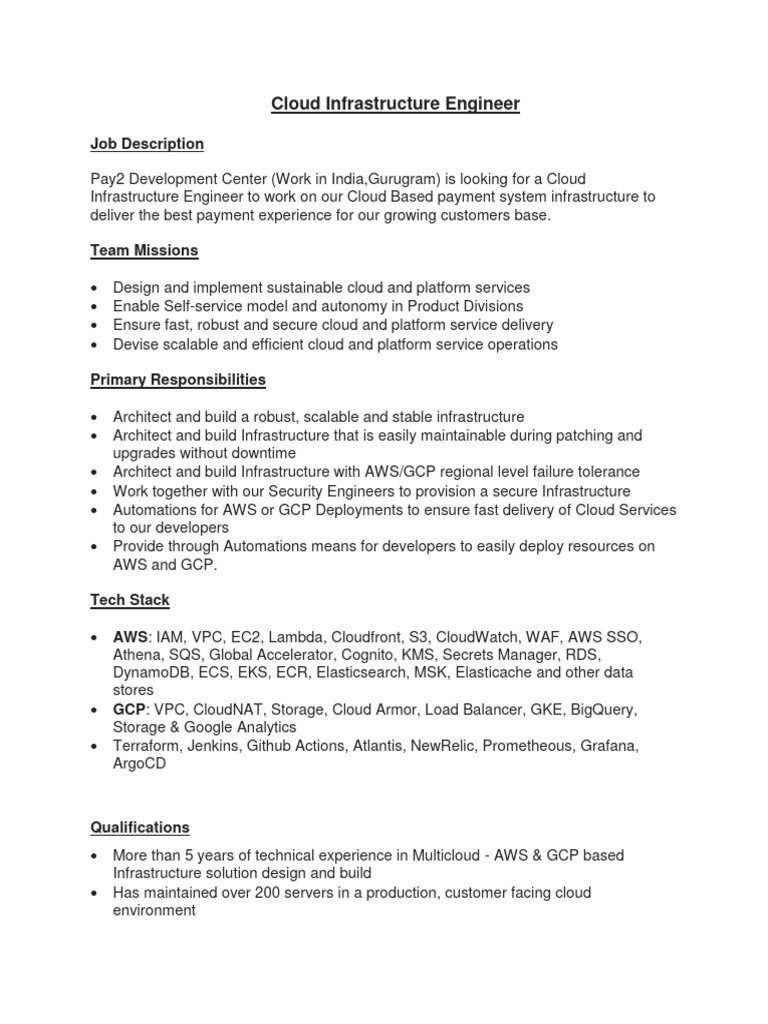 Cloud Infrastructure Engineer

Job Description

Pay2 Development Center (Work in India,Gurugram) is looking for a Cloud Infrastructure Engineer to work on our Cloud Based payment system infrastructure to deliver the best payment experience for our growing customers base.

Team Missions

• Design and implement sustainable cloud and platform services
• Enable Self-service model and autonomy in Product Divisions
• Ensure fast, robust and secure cloud and platform service delivery
• Devise scalable and efficient cloud and platform service operations

Primary Responsibilities

• Architect and build a robust, scalable and stable infrastructure
• Architect and build Infrastructure that is easily maintainable during patching and upgrades without downtime
• Architect and build Infrastructure with AWS/GCP regional level failure tolerance
• Work together with our Security Engineers to provision a secure Infrastructure
• Automations for AWS or GCP Deployments to ensure fast delivery of Cloud Services to our developers
• Provide through Automations means for developers to easily deploy resources on AWS and GCP.

Tech Stack

• AWS: IAM, VPC, EC2, Lambda, Cloudfront, S3, CloudWatch, WAF, AWS SSO, Athena, SQS, Global Accelerator, Cognito, KMS, Secrets Manager, RDS, DynamoDB, ECS, EKS, ECR, Elasticsearch, MSK, Elasticache and other data stores
• GCP: VPC, CloudNAT, Storage, Cloud Armor, Load Balancer, GKE, BigQuery, Storage & Google Analytics
• Terraform, Jenkins, Github Actions, Atlantis, NewRelic, Prometheous, Grafana, ArgoCD

Qualifications

• More than 5 years of technical experience in Multicloud - AWS & GCP based Infrastructure solution design and build
• Has maintained over 200 servers in a production, customer facing cloud environment